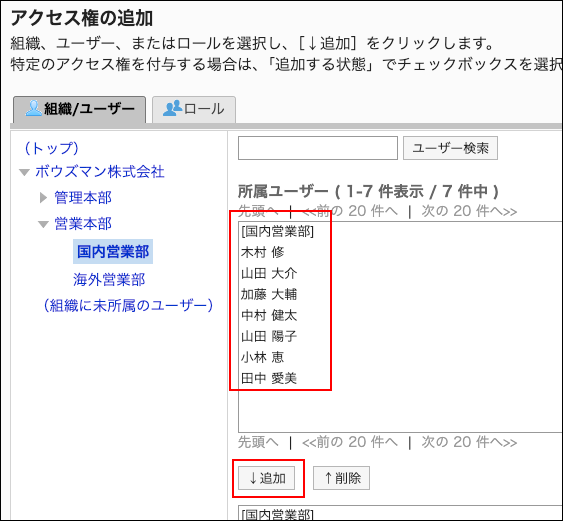 アクセス権の追加
組織、ユーザー、またはロールを選択し、[↓追加] をクリックします。
特定のアクセス権を付与する場合は、「追加する状態」でチェックボックスを選択

組織/ユーザー
ロール

(トップ)
ボウズマン株式会社
管理本部
営業本部
国内営業部
海外営業部
(組織に未所属のユーザー)

ユーザー検索

所属ユーザー ( 1-7 件表示 / 7 件中 )
先頭へ | <<前の 20 件へ | 次の 20 件へ>>
[国内営業部]
木村 修
山田 大介
加藤 大輔
中村 健太
山田 陽子
小林 恵
田中 愛美
先頭へ | <<前の 20 件へ | 次の 20 件へ>>

↓追加
↑削除

[国内営業部]